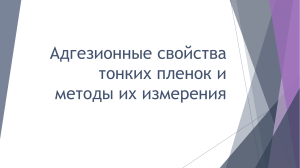 Адгезионные свойства тонких пленок и методы их измерения